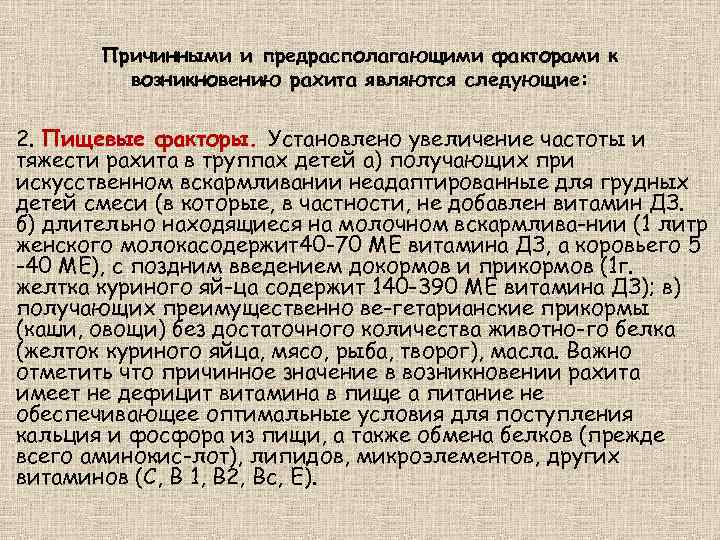 Причинными и предрасполагающими факторами к возникновению рахита являются следующие:

2. Пищевые факторы. Установлено увеличение частоты и тяжести рахита в труппах детей а) получающих при искусственном вскармливании неадаптированные для грудных детей смеси (в которые, в частности, не добавлен витамин Д3. б) длительно находящиеся на молочном вскармлива-нии (1 литр женского молокасодержит40-70 МЕ витамина Д3, а коровьего 5 -40 МЕ), с поздним введением докормов и прикормов (1г. желтка куриного яй-ца содержит 140-390 МЕ витамина Д3); в) получающих преимущественно ве-гетарианские прикормы (каши, овощи) без достаточного количества животно-го белка (желток куриного яйца, мясо, рыба, творог), масла. Важно отметить что причинное значение в возникновении рахита имеет не дефицит витамина в пище а питание не обеспечивающее оптимальные условия для поступления кальция и фосфора из пищи, а также обмена белков (прежде всего аминокис-лот), липидов, микроэлементов, других витаминов (С, В 1, В2, Вс, Е).